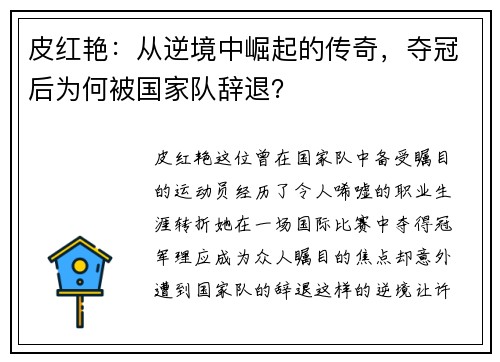 皮红艳：从逆境中崛起的传奇，夺冠后为何被国家队辞退？

皮红艳这位曾在国家队中备受瞩目的运动员经历了令人唏嘘的职业生涯转折她在一场国际比赛中夺得冠军理应成为众人瞩目的焦点却意外遭到国家队的辞退这样的逆境让许